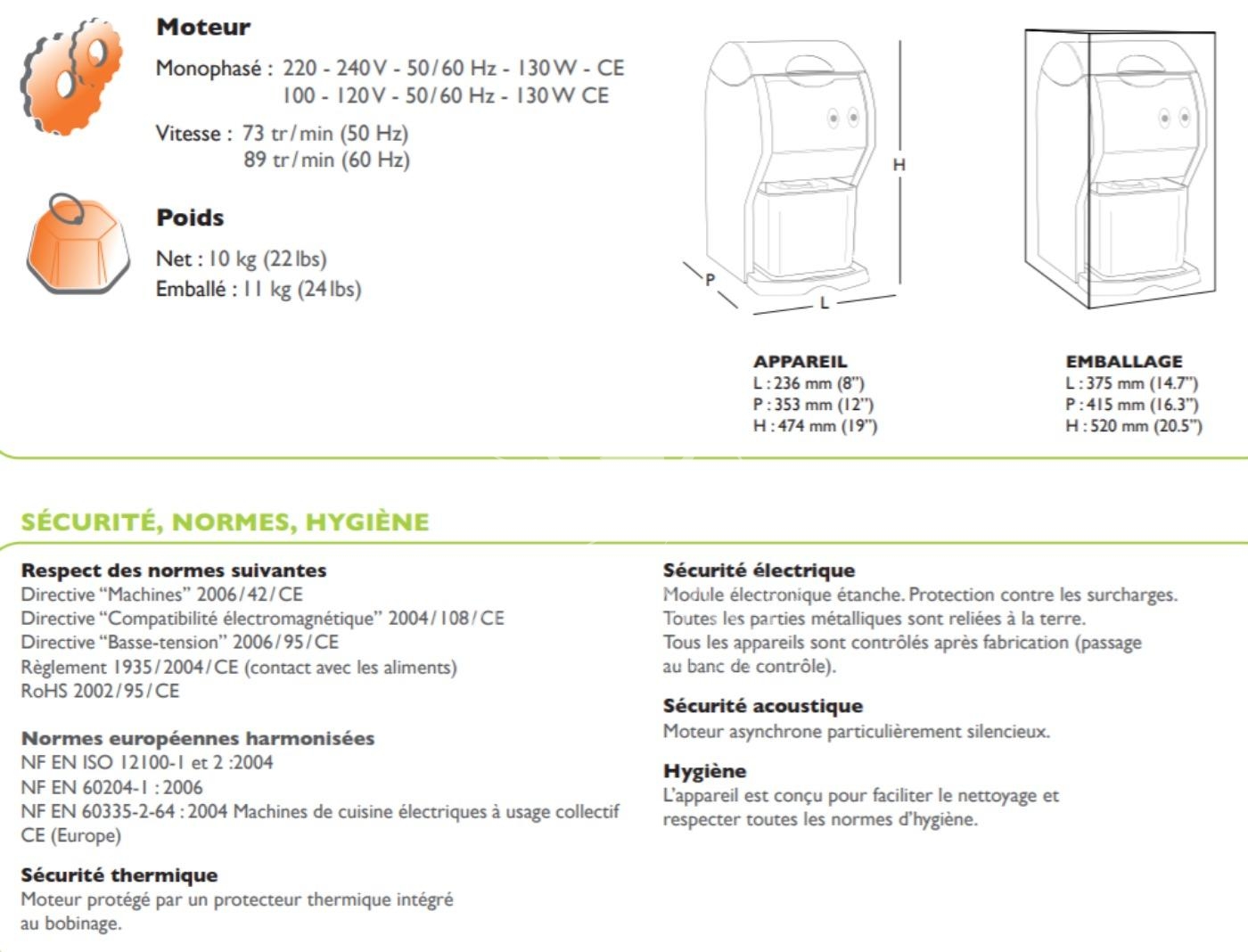 Moteur

Monophasé : 220 - 240 V - 50/60 Hz - 130 W - CE
100 - 120 V - 50/60 Hz - 130 W CE

Vitesse : 73 tr/min (50 Hz)
89 tr/min (60 Hz)

Poids

Net : 10 kg (22 lbs)
Emballé : 11 kg (24 lbs)

H

P

L

APPAREIL
L : 236 mm (8")
P : 353 mm (12")
H : 474 mm (19")

EMBALLAGE
L : 375 mm (14.7")
P : 415 mm (16.3")
H : 520 mm (20.5")

SÉCURITÉ, NORMES, HYGIÈNE

Respect des normes suivantes
Directive "Machines" 2006/42/CE
Directive "Compatibilité électromagnétique" 2004/108/CE
Directive "Basse-tension" 2006/95/CE
Règlement 1935/2004/CE (contact avec les aliments)
RoHS 2002/95/CE

Normes européennes harmonisées
NF EN ISO 12100-1 et 2 :2004
NF EN 60204-1 : 2006
NF EN 60335-2-64 : 2004 Machines de cuisine électriques à usage collectif
CE (Europe)

Sécurité thermique
Moteur protégé par un protecteur thermique intégré au bobinage.

Sécurité électrique
Module électronique étanche. Protection contre les surcharges.
Toutes les parties métalliques sont reliées à la terre.
Tous les appareils sont contrôlés après fabrication (passage au banc de contrôle).

Sécurité acoustique
Moteur asynchrone particulièrement silencieux.

Hygiène
L'appareil est conçu pour faciliter le nettoyage et respecter toutes les normes d'hygiène.